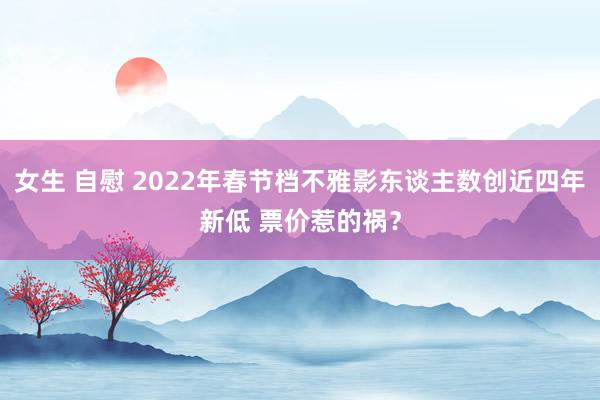 女生 自慰 2022年春节档不雅影东谈主数创近四年新低 票价惹的祸？